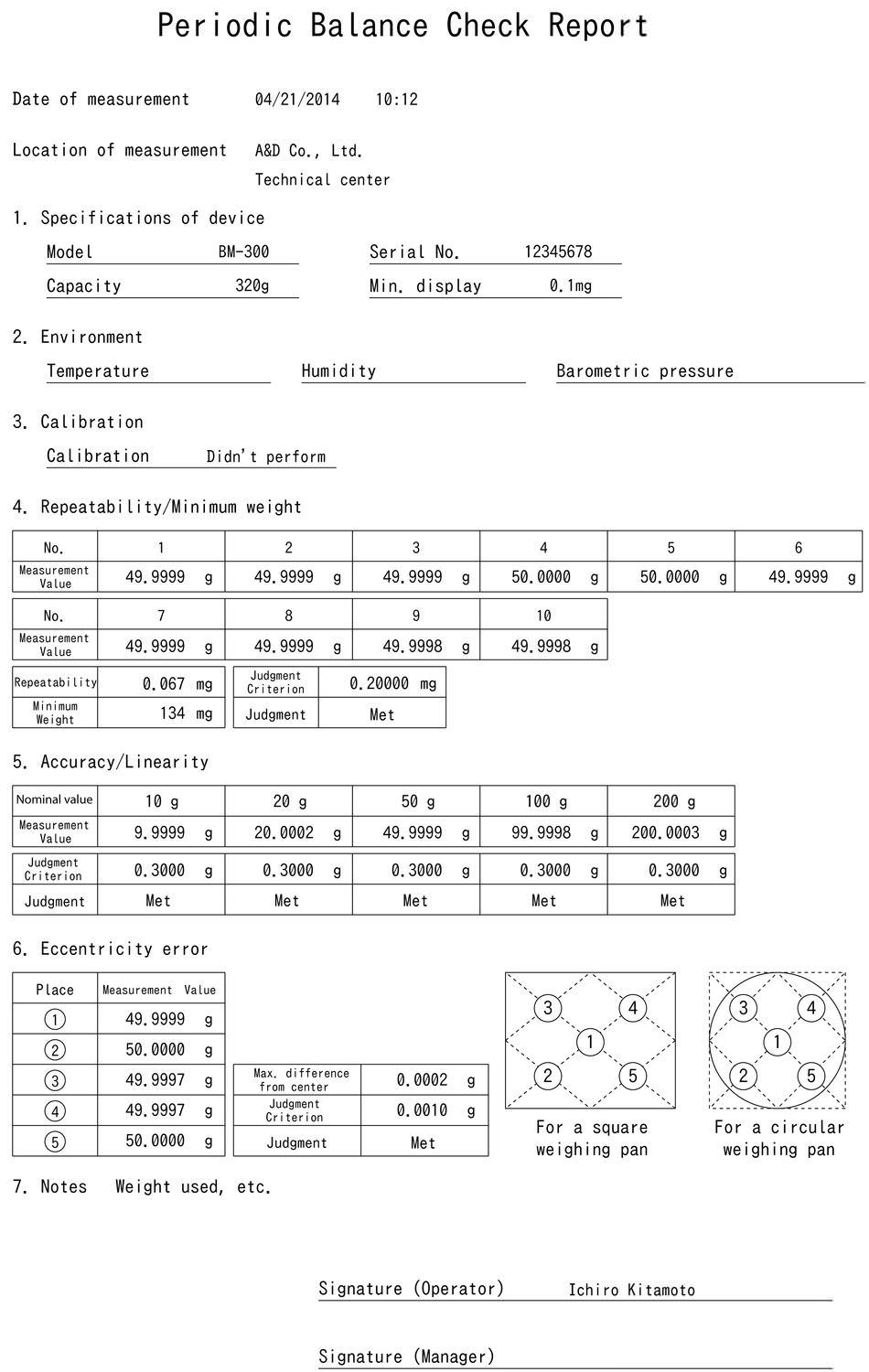 Periodic Balance Check Report

Date of measurement 04/21/2014 10:12

Location of measurement A&D Co., Ltd.
Technical center

1. Specifications of device

Model BM-300
Serial No. 12345678
Capacity 320g
Min. display 0.1mg

2. Environment

Temperature
Humidity
Barometric pressure

3. Calibration

Calibration Didn't perform

4. Repeatability/Minimum weight

| No. | 1 | 2 | 3 | 4 | 5 | 6 |
|---|---|---|---|---|---|---|
| Measurement Value | 49.9999 g | 49.9999 g | 49.9999 g | 50.0000 g | 50.0000 g | 49.9999 g |

| No. | 7 | 8 | 9 | 10 |
|---|---|---|---|---|
| Measurement Value | 49.9999 g | 49.9999 g | 49.9998 g | 49.9998 g |

| Repeatability | 0.067 mg |
|---|---|
| Minimum Weight | 134 mg |

| Judgment Criterion | 0.20000 mg |
|---|---|
| Judgment | Met |

5. Accuracy/Linearity

| Nominal value | 10 g | 20 g | 50 g | 100 g | 200 g |
|---|---|---|---|---|---|
| Measurement Value | 9.9999 g | 20.0002 g | 49.9999 g | 99.9998 g | 200.0003 g |
| Judgment Criterion | 0.3000 g | 0.3000 g | 0.3000 g | 0.3000 g | 0.3000 g |
| Judgment | Met | Met | Met | Met | Met |

6. Eccentricity error

| Place | Measurement Value |
|---|---|
| ① | 49.9999 g |
| ② | 50.0000 g |
| ③ | 49.9997 g |
| ④ | 49.9997 g |
| ⑤ | 50.0000 g |

| Max. difference from center | 0.0002 g |
|---|---|
| Judgment Criterion | 0.0010 g |
| Judgment | Met |

3 4 1 2 5
For a square weighing pan

3 4 1 2 5
For a circular weighing pan

7. Notes Weight used, etc.

Signature (Operator) Ichiro Kitamoto

Signature (Manager)